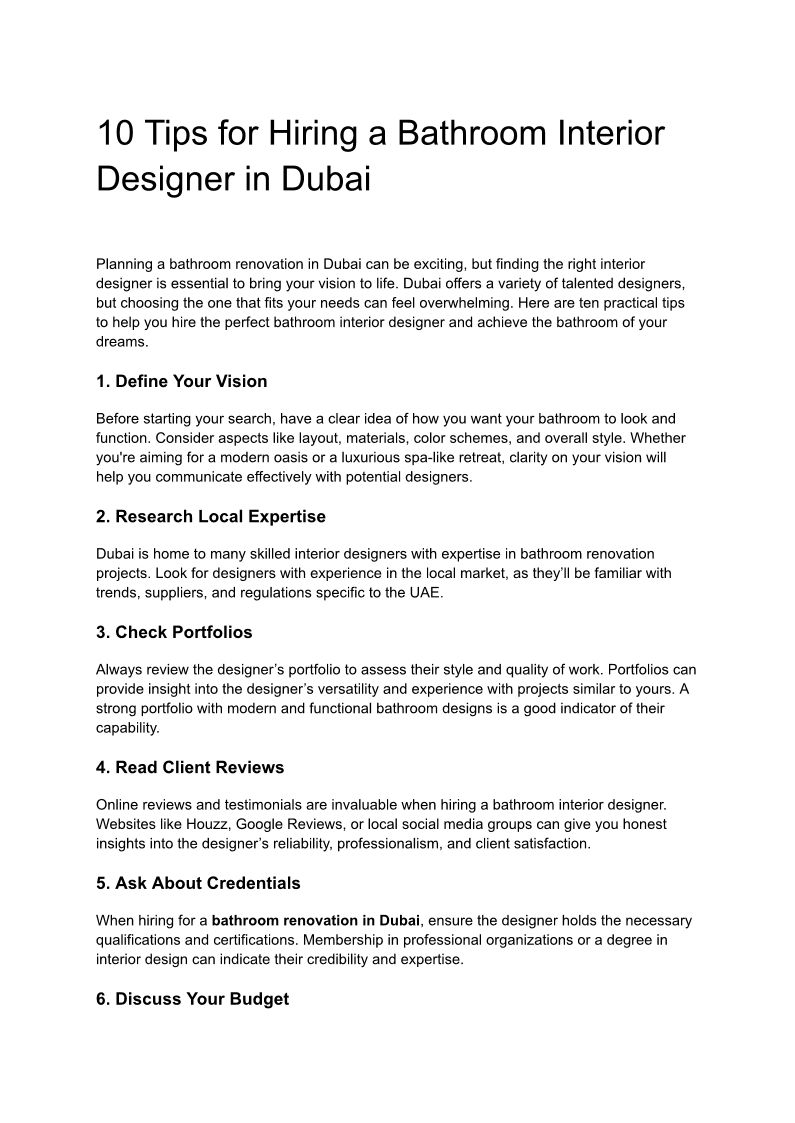 10 Tips for Hiring a Bathroom Interior Designer in Dubai

Planning a bathroom renovation in Dubai can be exciting, but finding the right interior designer is essential to bring your vision to life. Dubai offers a variety of talented designers, but choosing the one that fits your needs can feel overwhelming. Here are ten practical tips to help you hire the perfect bathroom interior designer and achieve the bathroom of your dreams.

1. Define Your Vision

Before starting your search, have a clear idea of how you want your bathroom to look and function. Consider aspects like layout, materials, color schemes, and overall style. Whether you're aiming for a modern oasis or a luxurious spa-like retreat, clarity on your vision will help you communicate effectively with potential designers.

2. Research Local Expertise

Dubai is home to many skilled interior designers with expertise in bathroom renovation projects. Look for designers with experience in the local market, as they'll be familiar with trends, suppliers, and regulations specific to the UAE.

3. Check Portfolios

Always review the designer's portfolio to assess their style and quality of work. Portfolios can provide insight into the designer's versatility and experience with projects similar to yours. A strong portfolio with modern and functional bathroom designs is a good indicator of their capability.

4. Read Client Reviews

Online reviews and testimonials are invaluable when hiring a bathroom interior designer. Websites like Houzz, Google Reviews, or local social media groups can give you honest insights into the designer's reliability, professionalism, and client satisfaction.

5. Ask About Credentials

When hiring for a bathroom renovation in Dubai, ensure the designer holds the necessary qualifications and certifications. Membership in professional organizations or a degree in interior design can indicate their credibility and expertise.

6. Discuss Your Budget